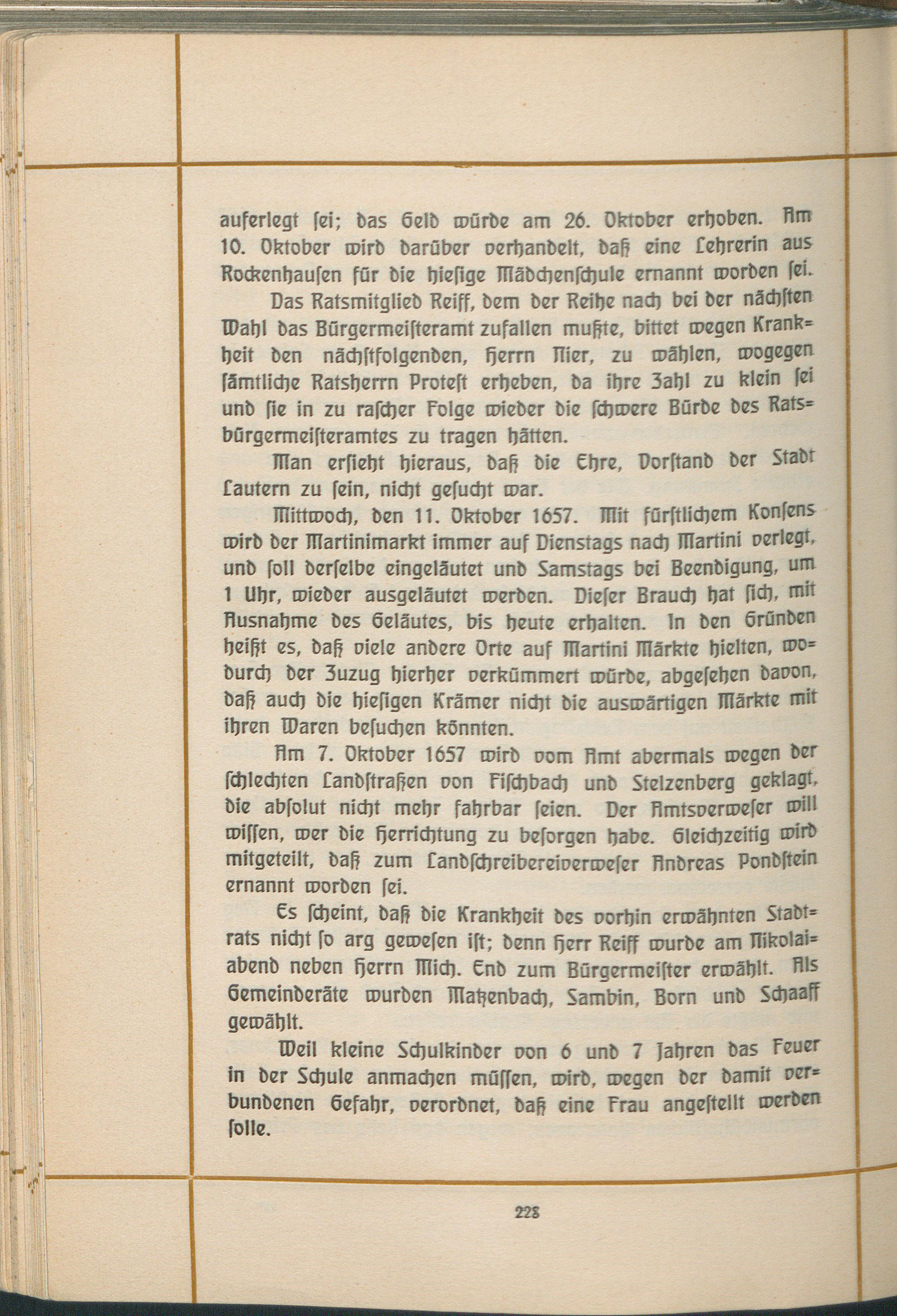 auferlegt sei; das Geld würde am 26. Oktober erhoben. Am 10. Oktober wird darüber verhandelt, daß eine Lehrerin aus Rockenhausen für die hiesige Mädchenschule ernannt worden sei.

Das Ratsmitglied Reiff, dem der Reihe nach bei der nächsten Wahl das Bürgermeisteramt zufallen mußte, bittet wegen Krankheit den nächstfolgenden, Herrn Nier, zu wählen, wogegen sämtliche Ratsherrn Protest erheben, da ihre Zahl zu klein sei und sie in zu rascher Folge wieder die schwere Bürde des Ratsbürgermeisteramtes zu tragen hätten.

Man ersieht hieraus, daß die Ehre, Vorstand der Stadt Lautern zu sein, nicht gesucht war.

Mittwoch, den 11. Oktober 1657. Mit fürstlichem Konsens wird der Martinimarkt immer auf Dienstags nach Martini verlegt, und soll derselbe eingeläutet und Samstags bei Beendigung, um 1 Uhr, wieder ausgeläutet werden. Dieser Brauch hat sich, mit Ausnahme des Geläutes, bis heute erhalten. In den Gründen heißt es, daß viele andere Orte auf Martini Märkte hielten, wodurch der Zuzug hierher verkümmert würde, abgesehen davon, daß auch die hiesigen Krämer nicht die auswärtigen Märkte mit ihren Waren besuchen könnten.

Am 7. Oktober 1657 wird vom Amt abermals wegen der schlechten Landstraßen von Fischbach und Stelzenberg geklagt, die absolut nicht mehr fahrbar seien. Der Amtsverweser will wissen, wer die Herrichtung zu besorgen habe. Gleichzeitig wird mitgeteilt, daß zum Landschreibereiverweser Andreas Pondstein ernannt worden sei.

Es scheint, daß die Krankheit des vorhin erwähnten Stadtrats nicht so arg gewesen ist; denn Herr Reiff wurde am Nikolaiabend neben Herrn Mich. End zum Bürgermeister erwählt. Als Gemeinderäte wurden Matzenbach, Sambin, Born und Schaaff gewählt.

Weil kleine Schulkinder von 6 und 7 Jahren das Feuer in der Schule anmachen müssen, wird, wegen der damit verbundenen Gefahr, verordnet, daß eine Frau angestellt werden solle.

228